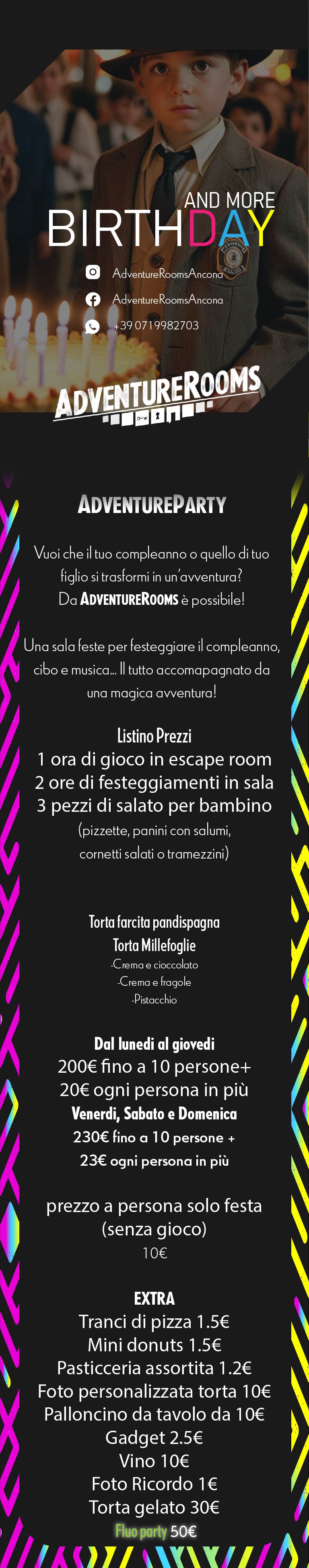 AND MORE
BIRTHDAY

AdventureRoomsAncona
AdventureRoomsAncona
+39 0719982703

ADVENTUREROOMS

ADVENTUREPARTY

Vuoi che il tuo compleanno o quello di tuo figlio si trasformi in un'avventura? Da ADVENTUREROOMS è possibile!

Una sala feste per festeggiare il compleanno, cibo e musica... Il tutto accomapagnato da una magica avventura!

Listino Prezzi
1 ora di gioco in escape room
2 ore di festeggiamenti in sala
3 pezzi di salato per bambino
(pizzette, panini con salumi, cornetti salati o tramezzini)

Torta farcita pandispagna
Torta Millefoglie
-Crema e cioccolato
-Crema e fragole
-Pistacchio

Dal lunedì al giovedì
200€ fino a 10 persone+
20€ ogni persona in più
Venerdì, Sabato e Domenica
230€ fino a 10 persone +
23€ ogni persona in più

prezzo a persona solo festa (senza gioco)
10€

EXTRA
Tranci di pizza 1.5€
Mini donuts 1.5€
Pasticceria assortita 1.2€
Foto personalizzata torta 10€
Palloncino da tavolo da 10€
Gadget 2.5€
Vino 10€
Foto Ricordo 1€
Torta gelato 30€
Fluo party 50€